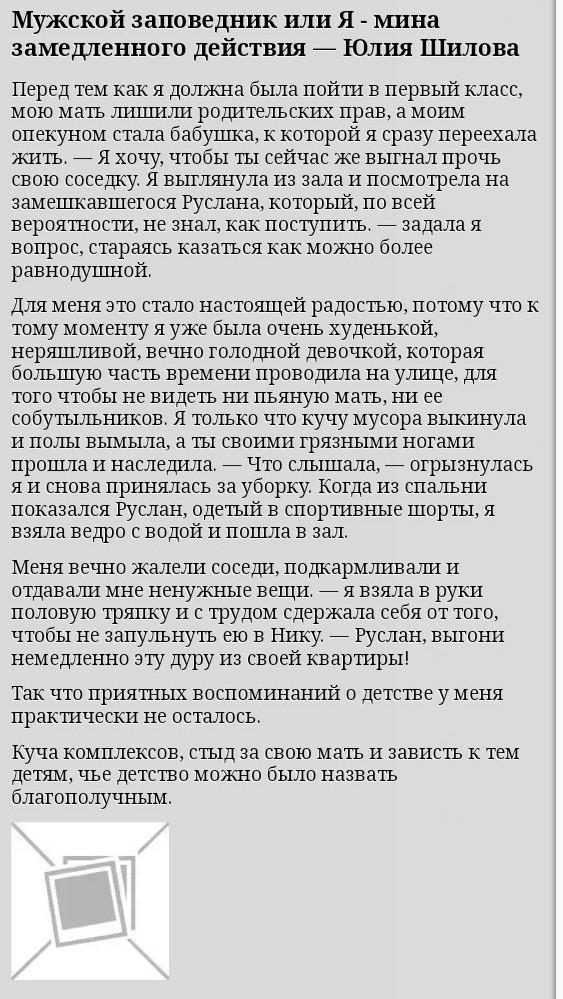 Мужской заповедник или Я - мина замедленного действия — Юлия Шилова

Перед тем как я должна была пойти в первый класс, мою мать лишили родительских прав, а моим опекуном стала бабушка, к которой я сразу переехала жить. — Я хочу, чтобы ты сейчас же выгнал прочь свою соседку. Я выглянула из зала и посмотрела на замешкавшегося Руслана, который, по всей вероятности, не знал, как поступить. — задала я вопрос, стараясь казаться как можно более равнодушной.

Для меня это стало настоящей радостью, потому что к тому моменту я уже была очень худенькой, неряшливой, вечно голодной девочкой, которая большую часть времени проводила на улице, для того чтобы не видеть ни пьяную мать, ни ее собутыльников. Я только что кучу мусора выкинула и полы вымыла, а ты своими грязными ногами прошла и наследила. — Что слышала, — огрызнулась я и снова принялась за уборку. Когда из спальни показался Руслан, одетый в спортивные шорты, я взяла ведро с водой и пошла в зал.

Меня вечно жалели соседи, подкармливали и отдавали мне ненужные вещи. — я взяла в руки половую тряпку и с трудом сдержала себя от того, чтобы не запульнуть ею в Нику. — Руслан, выгони немедленно эту дуру из своей квартиры!

Так что приятных воспоминаний о детстве у меня практически не осталось.

Куча комплексов, стыд за свою мать и зависть к тем детям, чье детство можно было назвать благополучным.